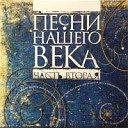 ПЕСНИ НАШЕГО ВЕКА
ЧАСТЬ ВТОРАЯ